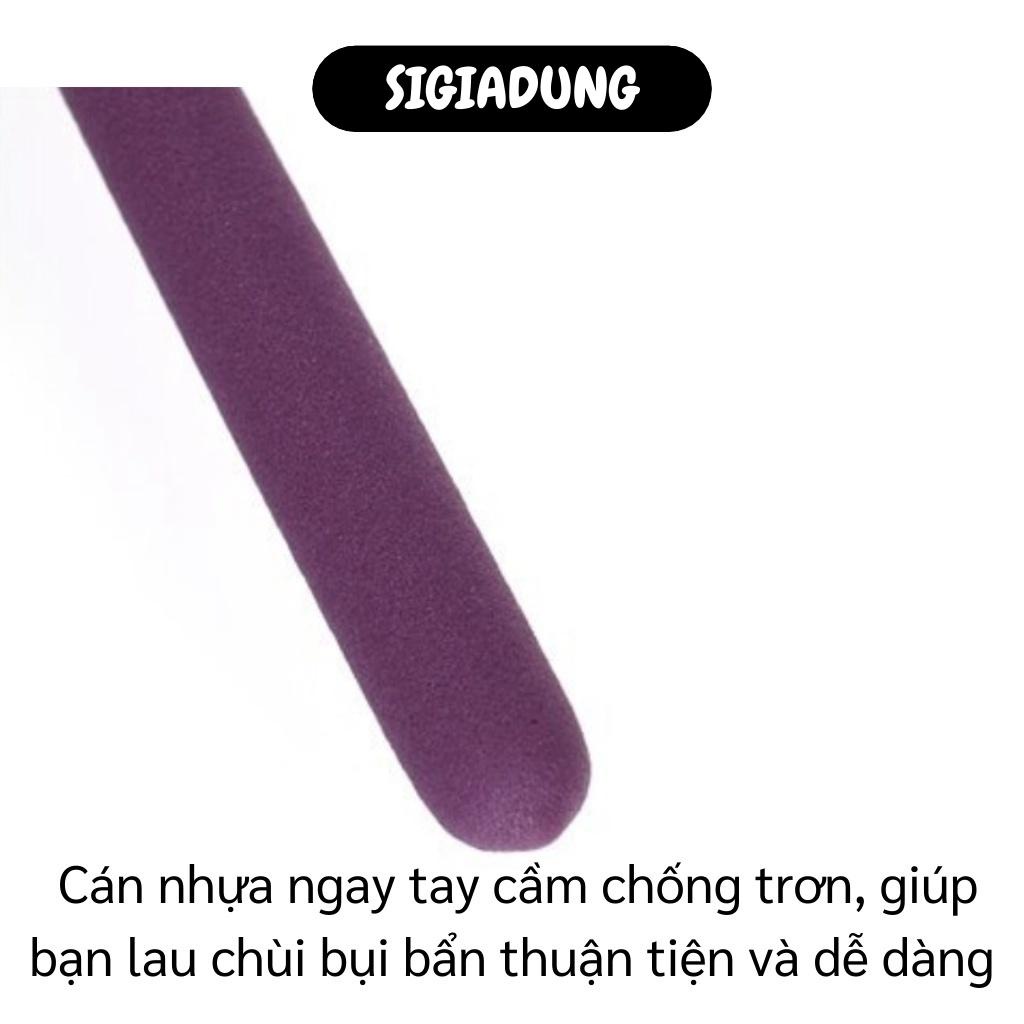 SIGIADUNG

Cán nhựa ngay tay cầm chống trơn, giúp bạn lau chùi bụi bẩn thuận tiện và dễ dàng